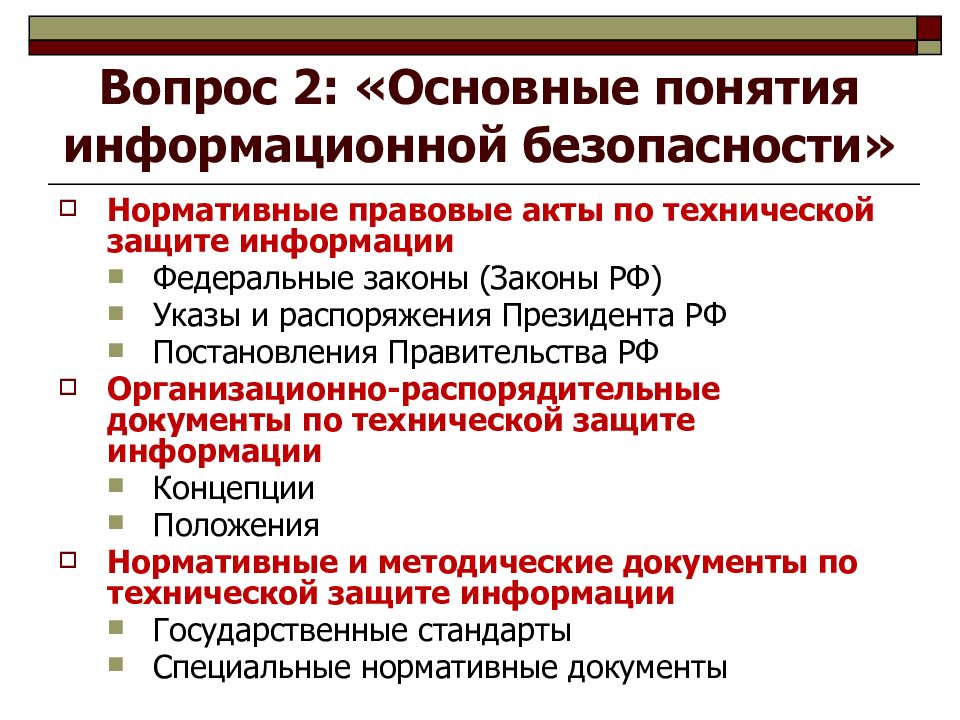 Вопрос 2: «Основные понятия информационной безопасности»

Нормативные правовые акты по технической защите информации

Федеральные законы (Законы РФ)

Указы и распоряжения Президента РФ

Постановления Правительства РФ

Организационно-распорядительные документы по технической защите информации

Концепции

Положения

Нормативные и методические документы по технической защите информации

Государственные стандарты

Специальные нормативные документы